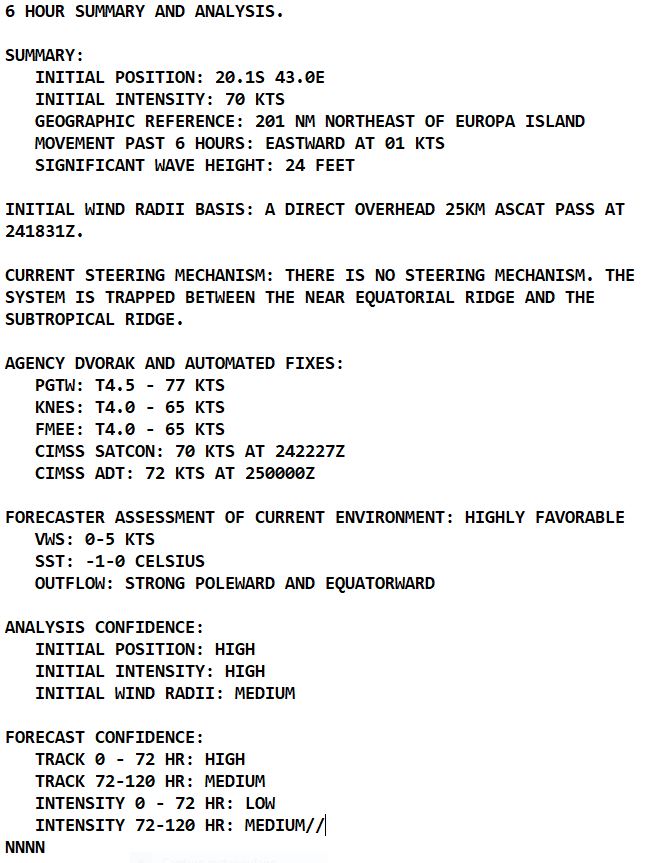 6 HOUR SUMMARY AND ANALYSIS.

SUMMARY:
INITIAL POSITION: 20.1S 43.0E
INITIAL INTENSITY: 70 KTS
GEOGRAPHIC REFERENCE: 201 NM NORTHEAST OF EUROPA ISLAND
MOVEMENT PAST 6 HOURS: EASTWARD AT 01 KTS
SIGNIFICANT WAVE HEIGHT: 24 FEET

INITIAL WIND RADII BASIS: A DIRECT OVERHEAD 25KM ASCAT PASS AT 241831Z.

CURRENT STEERING MECHANISM: THERE IS NO STEERING MECHANISM. THE SYSTEM IS TRAPPED BETWEEN THE NEAR EQUATORIAL RIDGE AND THE SUBTROPICAL RIDGE.

AGENCY DVORAK AND AUTOMATED FIXES:
PGTW: T4.5 - 77 KTS
KNES: T4.0 - 65 KTS
FMEE: T4.0 - 65 KTS
CIMSS SATCON: 70 KTS AT 242227Z
CIMSS ADT: 72 KTS AT 250000Z

FORECASTER ASSESSMENT OF CURRENT ENVIRONMENT: HIGHLY FAVORABLE
VWS: 0-5 KTS
SST: -1-0 CELSIUS
OUTFLOW: STRONG POLEWARD AND EQUATORWARD

ANALYSIS CONFIDENCE:
INITIAL POSITION: HIGH
INITIAL INTENSITY: HIGH
INITIAL WIND RADII: MEDIUM

FORECAST CONFIDENCE:
TRACK 0 - 72 HR: HIGH
TRACK 72-120 HR: MEDIUM
INTENSITY 0 - 72 HR: LOW
INTENSITY 72-120 HR: MEDIUM//
NNNN